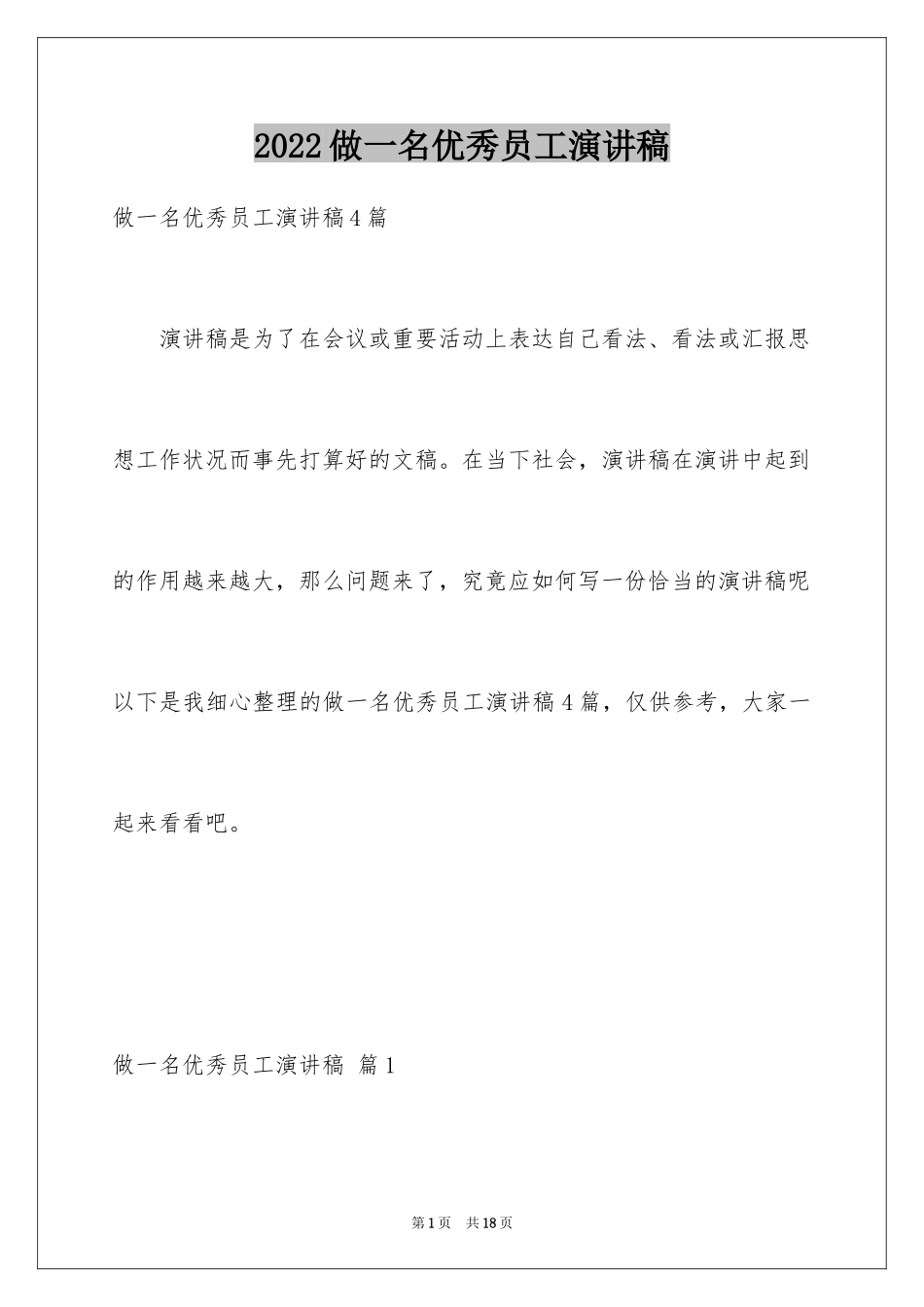 2022做一名优秀员工演讲稿

做一名优秀员工演讲稿4篇

演讲稿是为了在会议或重要活动上表达自己看法、看法或汇报思想工作状况而事先打算好的文稿。在当下社会，演讲稿在演讲中起到的作用越来越大，那么问题来了，究竟应如何写一份恰当的演讲稿呢以下是我细心整理的做一名优秀员工演讲稿4篇，仅供参考，大家一起来看看吧。

做一名优秀员工演讲稿 篇1

第1页 共18页